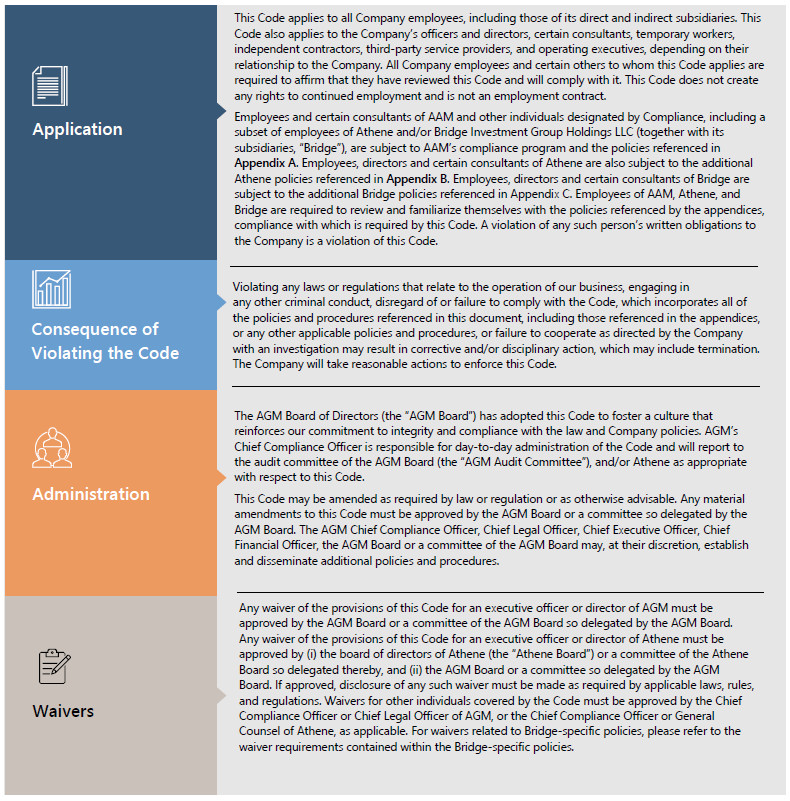 Application

This Code applies to all Company employees, including those of its direct and indirect subsidiaries. This Code also applies to the Company's officers and directors, certain consultants, temporary workers, independent contractors, third-party service providers, and operating executives, depending on their relationship to the Company. All Company employees and certain others to whom this Code applies are required to affirm that they have reviewed this Code and will comply with it. This Code does not create any rights to continued employment and is not an employment contract.

Employees and certain consultants of AAM and other individuals designated by Compliance, including a subset of employees of Athene and/or Bridge Investment Group Holdings LLC (together with its subsidiaries, "Bridge"), are subject to AAM's compliance program and the policies referenced in Appendix A. Employees, directors and certain consultants of Athene are also subject to the additional Athene policies referenced in Appendix B. Employees, directors and certain consultants of Bridge are subject to the additional Bridge policies referenced in Appendix C. Employees of AAM, Athene, and Bridge are required to review and familiarize themselves with the policies referenced by the appendices, compliance with which is required by this Code. A violation of any such person's written obligations to the Company is a violation of this Code.

Consequence of Violating the Code

Violating any laws or regulations that relate to the operation of our business, engaging in any other criminal conduct, disregard of or failure to comply with the Code, which incorporates all of the policies and procedures referenced in this document, including those referenced in the appendices, or any other applicable policies and procedures, or failure to cooperate as directed by the Company with an investigation may result in corrective and/or disciplinary action, which may include termination. The Company will take reasonable actions to enforce this Code.

Administration

The AGM Board of Directors (the "AGM Board") has adopted this Code to foster a culture that reinforces our commitment to integrity and compliance with the law and Company policies. AGM's Chief Compliance Officer is responsible for day-to-day administration of the Code and will report to the audit committee of the AGM Board (the "AGM Audit Committee"), and/or Athene as appropriate with respect to this Code.

This Code may be amended as required by law or regulation or as otherwise advisable. Any material amendments to this Code must be approved by the AGM Board or a committee so delegated by the AGM Board. The AGM Chief Compliance Officer, Chief Legal Officer, Chief Executive Officer, Chief Financial Officer, the AGM Board or a committee of the AGM Board may, at their discretion, establish and disseminate additional policies and procedures.

Waivers

Any waiver of the provisions of this Code for an executive officer or director of AGM must be approved by the AGM Board or a committee of the AGM Board so delegated by the AGM Board. Any waiver of the provisions of this Code for an executive officer or director of Athene must be approved by (i) the board of directors of Athene (the "Athene Board") or a committee of the Athene Board so delegated thereby, and (ii) the AGM Board or a committee so delegated by the AGM Board. If approved, disclosure of any such waiver must be made as required by applicable laws, rules, and regulations. Waivers for other individuals covered by the Code must be approved by the Chief Compliance Officer or Chief Legal Officer of AGM, or the Chief Compliance Officer or General Counsel of Athene, as applicable. For waivers related to Bridge-specific policies, please refer to the waiver requirements contained within the Bridge-specific policies.